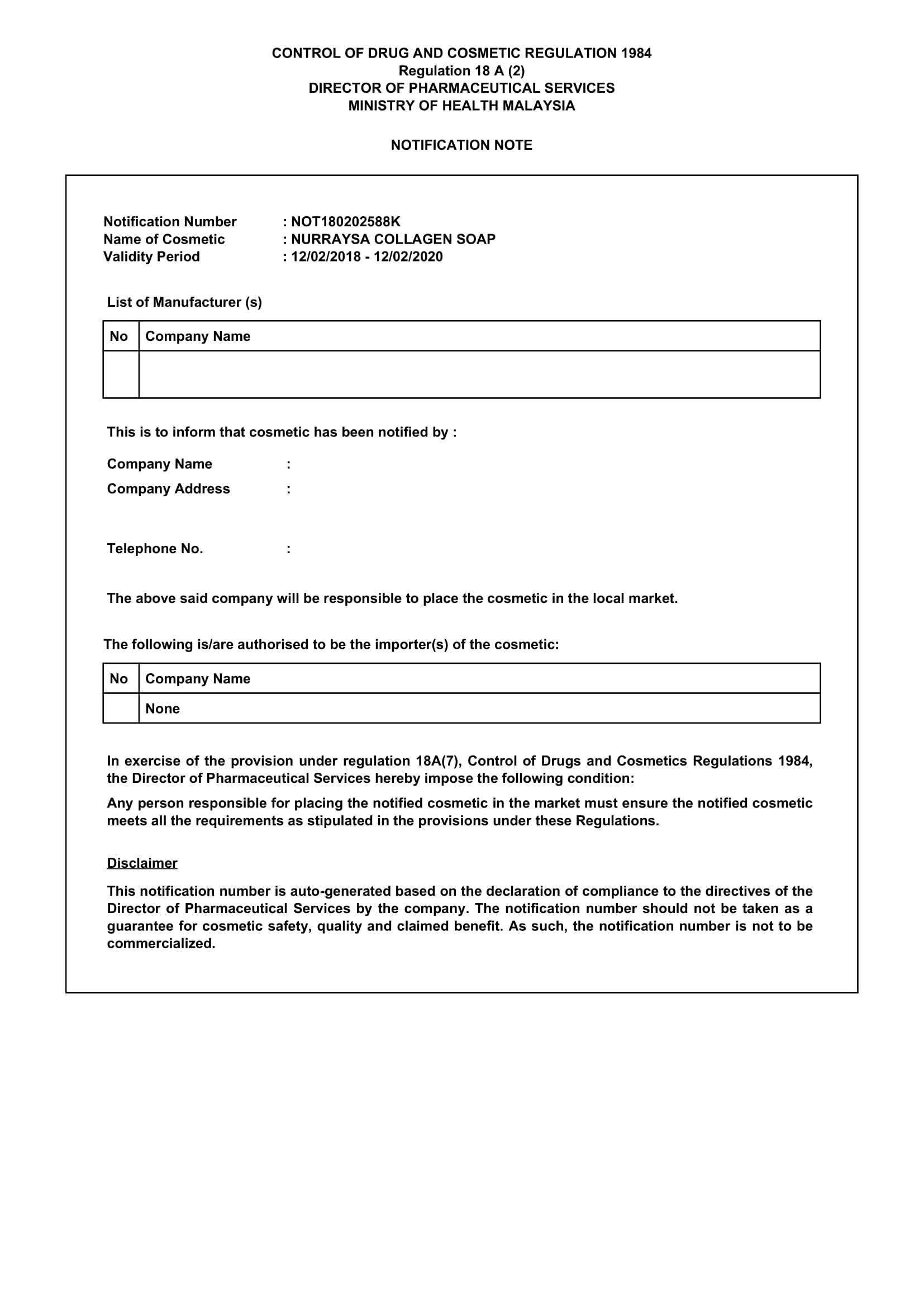 CONTROL OF DRUG AND COSMETIC REGULATION 1984
Regulation 18 A (2)
DIRECTOR OF PHARMACEUTICAL SERVICES
MINISTRY OF HEALTH MALAYSIA

NOTIFICATION NOTE

Notification Number : NOT180202588K
Name of Cosmetic : NURRAYSA COLLAGEN SOAP
Validity Period : 12/02/2018 - 12/02/2020

List of Manufacturer (s)

| No | Company Name |
|---|---|
| | |

This is to inform that cosmetic has been notified by :

Company Name :
Company Address :

Telephone No. :

The above said company will be responsible to place the cosmetic in the local market.

The following is/are authorised to be the importer(s) of the cosmetic:

| No | Company Name |
|---|---|
| | None |

In exercise of the provision under regulation 18A(7), Control of Drugs and Cosmetics Regulations 1984, the Director of Pharmaceutical Services hereby impose the following condition:

Any person responsible for placing the notified cosmetic in the market must ensure the notified cosmetic meets all the requirements as stipulated in the provisions under these Regulations.

Disclaimer

This notification number is auto-generated based on the declaration of compliance to the directives of the Director of Pharmaceutical Services by the company. The notification number should not be taken as a guarantee for cosmetic safety, quality and claimed benefit. As such, the notification number is not to be commercialized.